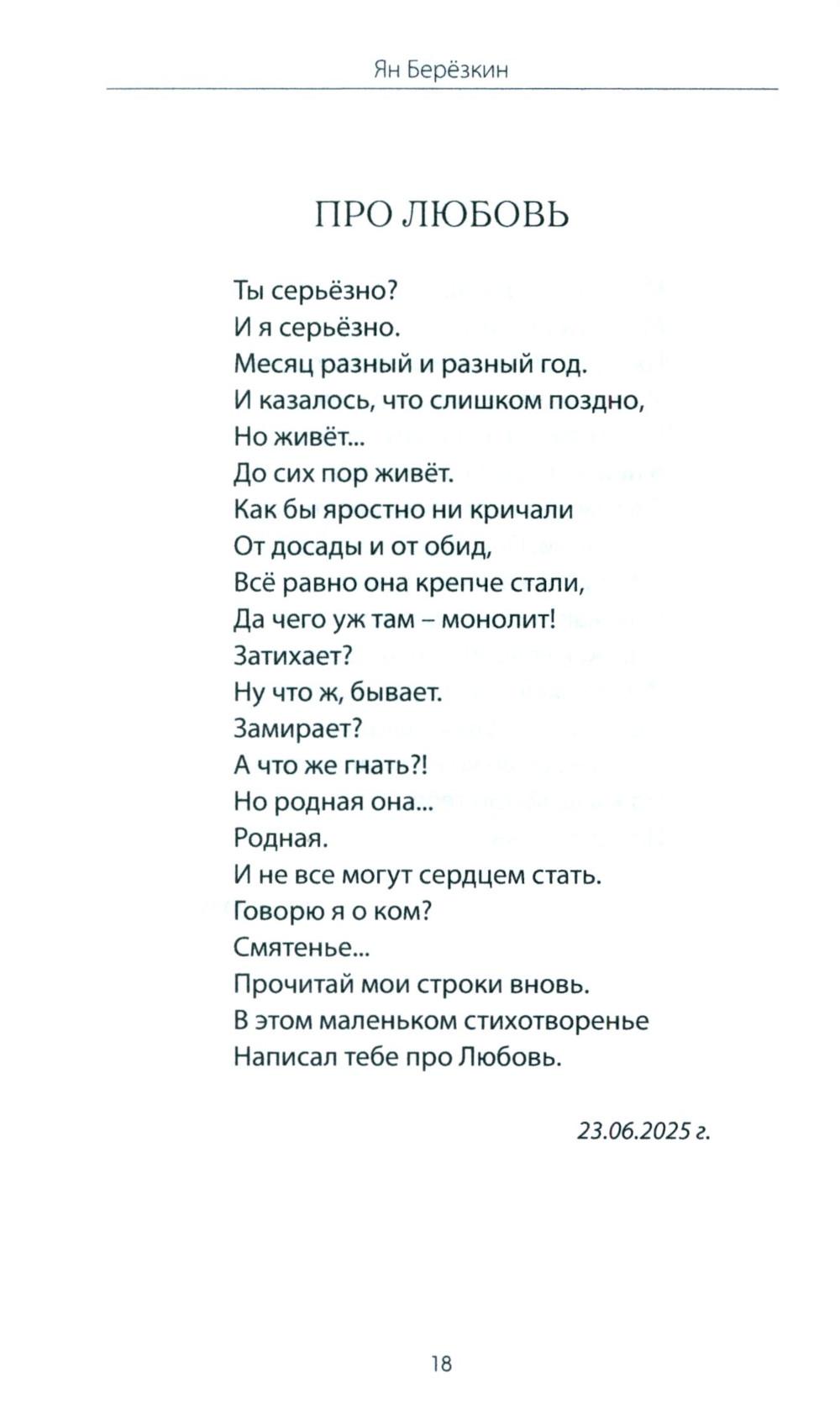 Ян Берёзкин

ПРО ЛЮБОВЬ

Ты серьёзно?
И я серьёзно.
Месяц разный и разный год.
И казалось, что слишком поздно,
Но живёт...
До сих пор живёт.
Как бы яростно ни кричали
От досады и от обид,
Всё равно она крепче стали,
Да чего уж там – монолит!
Затихает?
Ну что ж, бывает.
Замирает?
А что же гнать?!
Но родная она...
Родная.
И не все могут сердцем стать.
Говорю я о ком?
Смятенье...
Прочитай мои строки вновь.
В этом маленьком стихотворенье
Написал тебе про Любовь.

23.06.2025 г.

18